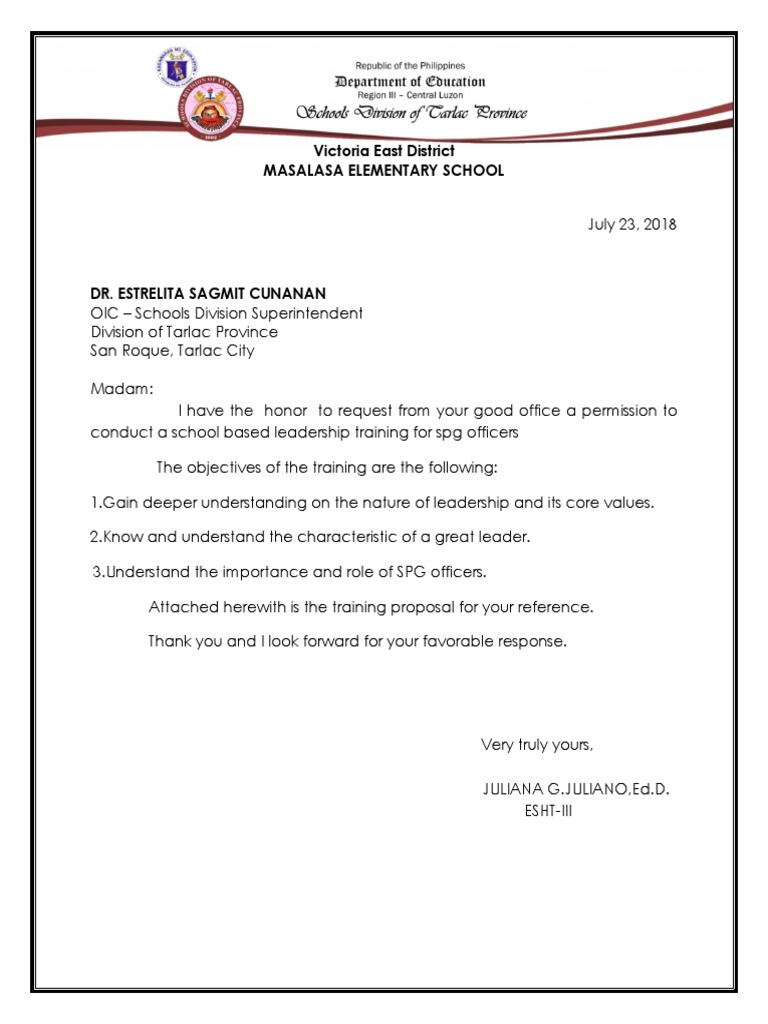 Republic of the Philippines
Department of Education
Region III – Central Luzon
Schools Division of Tarlac Province

Victoria East District
MASALASA ELEMENTARY SCHOOL

July 23, 2018

DR. ESTRELITA SAGMIT CUNANAN
OIC – Schools Division Superintendent
Division of Tarlac Province
San Roque, Tarlac City

Madam:

I have the honor to request from your good office a permission to conduct a school based leadership training for spg officers

The objectives of the training are the following:

1.Gain deeper understanding on the nature of leadership and its core values.

2.Know and understand the characteristic of a great leader.

3.Understand the importance and role of SPG officers.

Attached herewith is the training proposal for your reference.

Thank you and I look forward for your favorable response.

Very truly yours,

JULIANA G.JULIANO,Ed.D.
ESHT-III